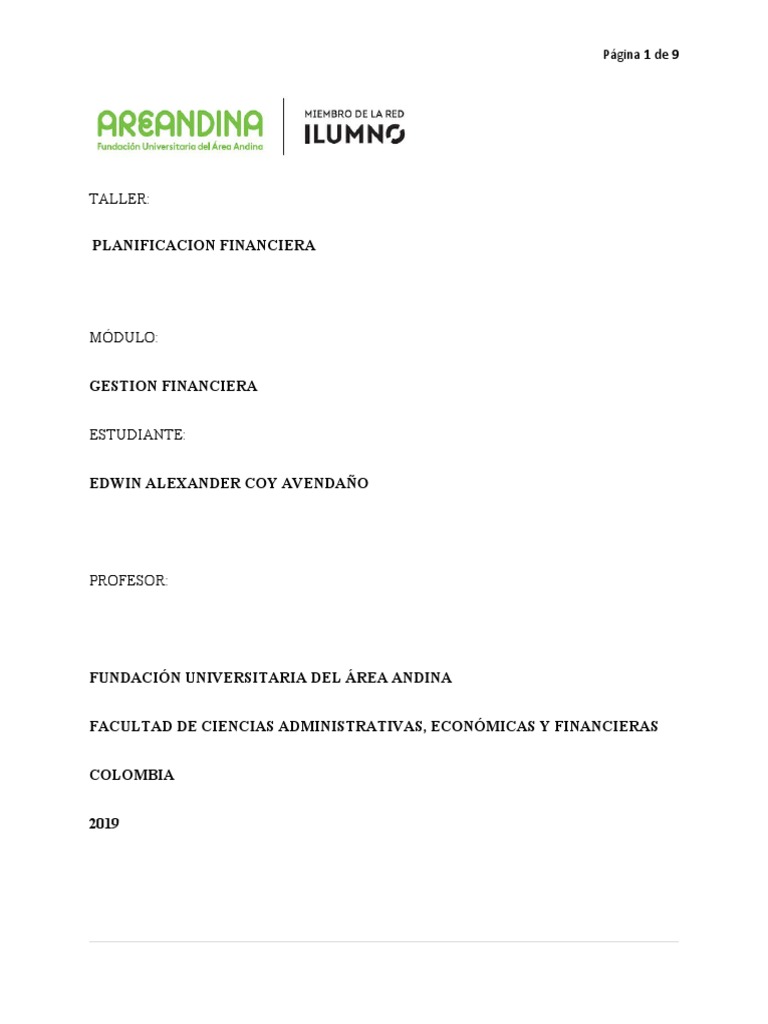 Página 1 de 9

AREANDINA
Fundación Universitaria del Área Andina

MIEMBRO DE LA RED
ILUMNO

TALLER:

PLANIFICACION FINANCIERA

MÓDULO:

GESTION FINANCIERA

ESTUDIANTE:

EDWIN ALEXANDER COY AVENDAÑO

PROFESOR:

FUNDACIÓN UNIVERSITARIA DEL ÁREA ANDINA

FACULTAD DE CIENCIAS ADMINISTRATIVAS, ECONÓMICAS Y FINANCIERAS

COLOMBIA

2019